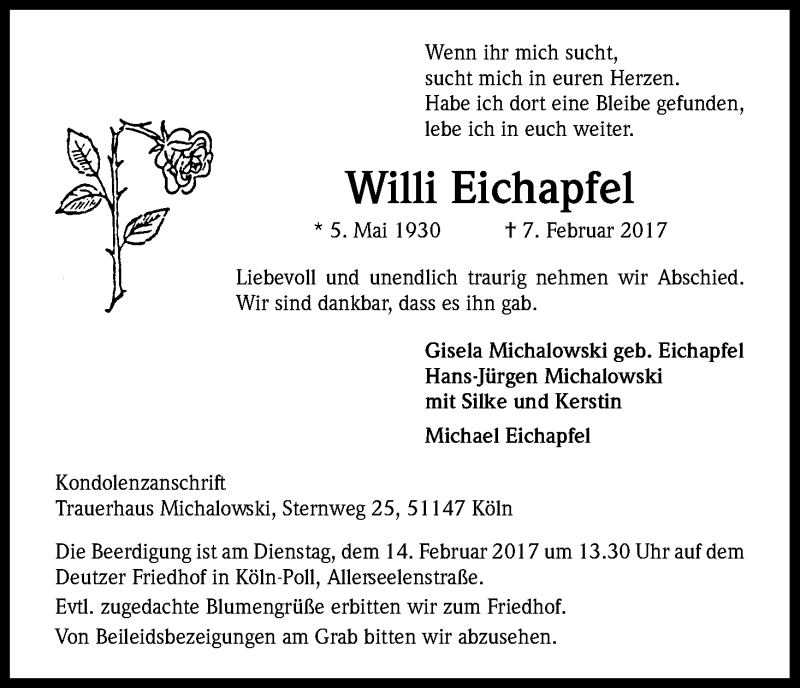 Wenn ihr mich sucht,
sucht mich in euren Herzen.
Habe ich dort eine Bleibe gefunden,
lebe ich in euch weiter.

Willi Eichapfel

* 5. Mai 1930 † 7. Februar 2017

Liebevoll und unendlich traurig nehmen wir Abschied. Wir sind dankbar, dass es ihn gab.

Gisela Michalowski geb. Eichapfel
Hans-Jürgen Michalowski
mit Silke und Kerstin

Michael Eichapfel

Kondolenzanschrift
Trauerhaus Michalowski, Sternweg 25, 51147 Köln

Die Beerdigung ist am Dienstag, dem 14. Februar 2017 um 13.30 Uhr auf dem Deutzer Friedhof in Köln-Poll, Allerseelenstraße.

Evtl. zugedachte Blumengrüße erbitten wir zum Friedhof.

Von Beileidsbezeigungen am Grab bitten wir abzusehen.